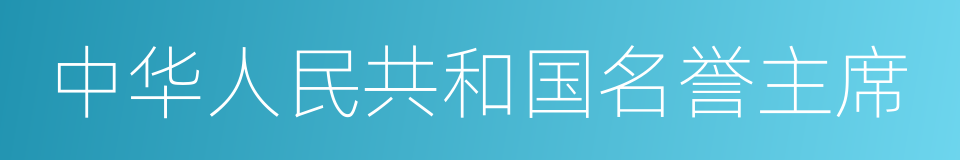 中华人民共和国名誉主席